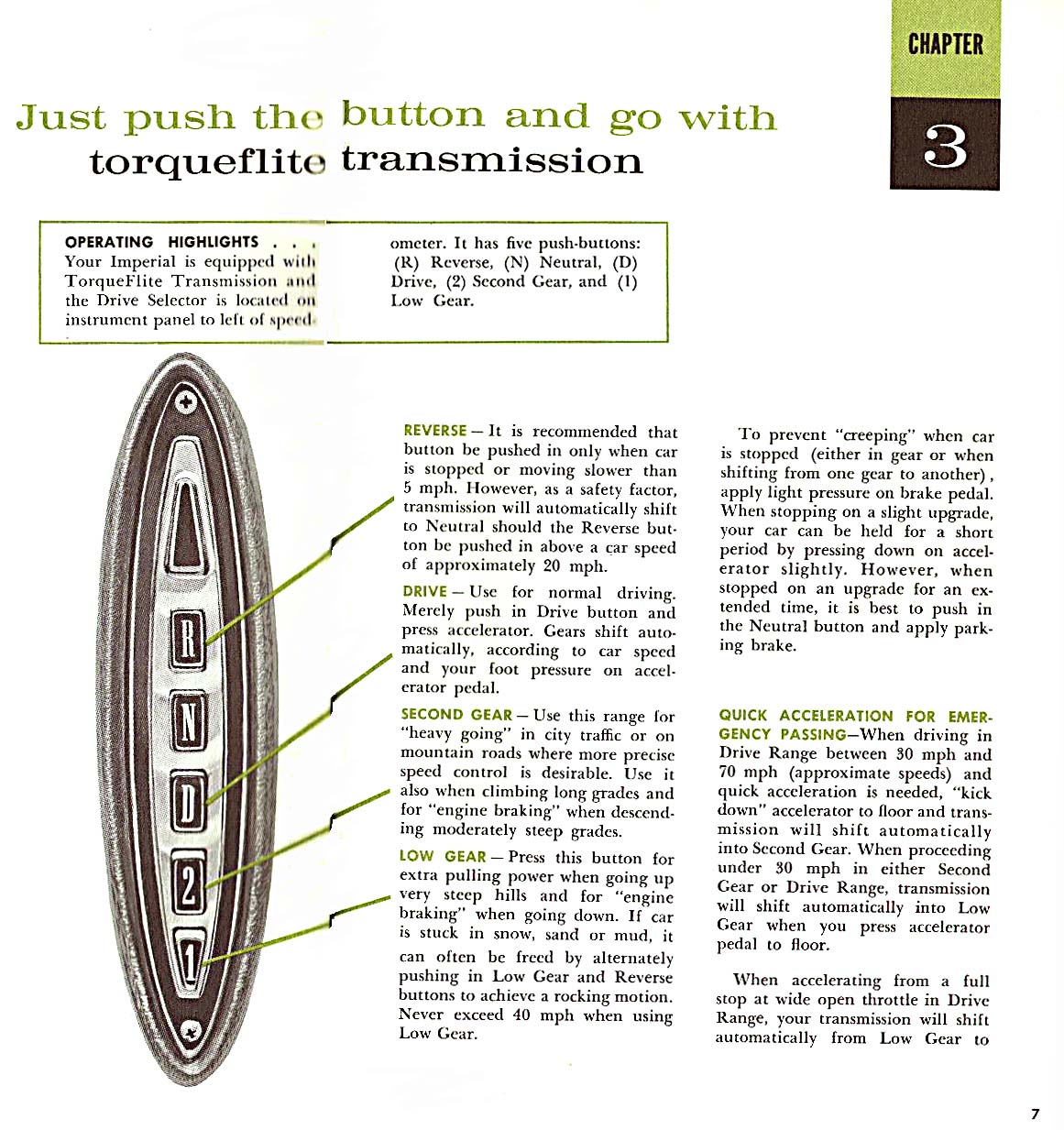 CHAPTER

3

Just push the button and go with torqueflite transmission

OPERATING HIGHLIGHTS . . . Your Imperial is equipped with TorqueFlite Transmission and the Drive Selector is located on instrument panel to left of speedometer. It has five push-buttons: (R) Reverse, (N) Neutral, (D) Drive, (2) Second Gear, and (1) Low Gear.

R

N

D

2

1

REVERSE — It is recommended that button be pushed in only when car is stopped or moving slower than 5 mph. However, as a safety factor, transmission will automatically shift to Neutral should the Reverse button be pushed in above a car speed of approximately 20 mph.

DRIVE — Use for normal driving. Merely push in Drive button and press accelerator. Gears shift automatically, according to car speed and your foot pressure on accelerator pedal.

SECOND GEAR — Use this range for "heavy going" in city traffic or on mountain roads where more precise speed control is desirable. Use it also when climbing long grades and for "engine braking" when descending moderately steep grades.

LOW GEAR — Press this button for extra pulling power when going up very steep hills and for "engine braking" when going down. If car is stuck in snow, sand or mud, it can often be freed by alternately pushing in Low Gear and Reverse buttons to achieve a rocking motion. Never exceed 40 mph when using Low Gear.

To prevent "creeping" when car is stopped (either in gear or when shifting from one gear to another), apply light pressure on brake pedal. When stopping on a slight upgrade, your car can be held for a short period by pressing down on accelerator slightly. However, when stopped on an upgrade for an extended time, it is best to push in the Neutral button and apply parking brake.

QUICK ACCELERATION FOR EMERGENCY PASSING—When driving in Drive Range between 30 mph and 70 mph (approximate speeds) and quick acceleration is needed, "kick down" accelerator to floor and transmission will shift automatically into Second Gear. When proceeding under 30 mph in either Second Gear or Drive Range, transmission will shift automatically into Low Gear when you press accelerator pedal to floor.

When accelerating from a full stop at wide open throttle in Drive Range, your transmission will shift automatically from Low Gear to

7